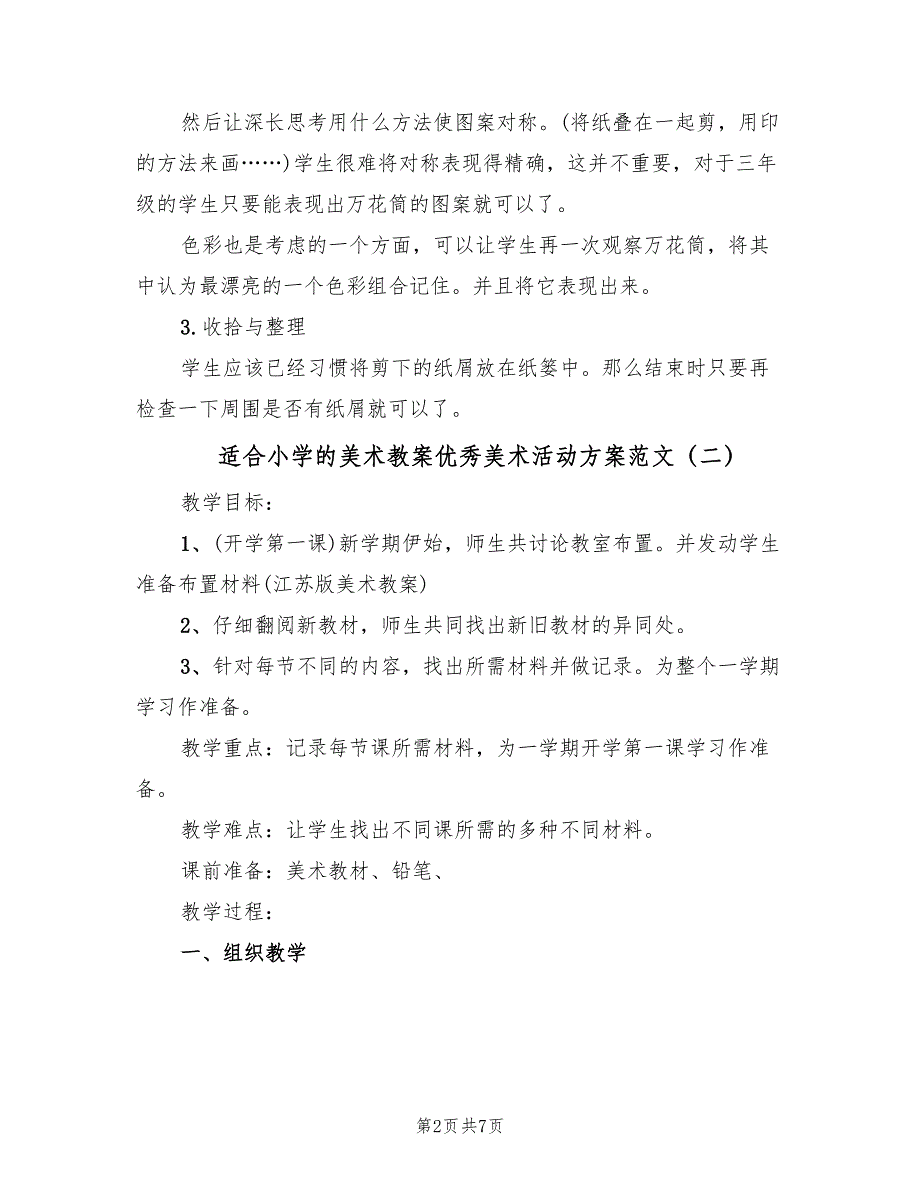 然后让深长思考用什么方法使图案对称。(将纸叠在一起剪，用印的方法来画……)学生很难将对称表现得精确，这并不重要，对于三年级的学生只要能表现出万花筒的图案就可以了。

色彩也是考虑的一个方面，可以让学生再一次观察万花筒，将其中认为最漂亮的一个色彩组合记住。并且将它表现出来。

3.收拾与整理

学生应该已经习惯将剪下的纸屑放在纸篓中。那么结束时只要再检查一下周围是否有纸屑就可以了。

适合小学的美术教案优秀美术活动方案范文（二）

教学目标：

1、(开学第一课)新学期伊始，师生共讨论教室布置。并发动学生准备布置材料(江苏版美术教案)

2、仔细翻阅新教材，师生共同找出新旧教材的异同处。

3、针对每节不同的内容，找出所需材料并做记录。为整个一学期学习作准备。

教学重点：记录每节课所需材料，为一学期开学第一课学习作准备。

教学难点：让学生找出不同课所需的多种不同材料。

课前准备：美术教材、铅笔、

教学过程：

一、组织教学

第2页 共7页